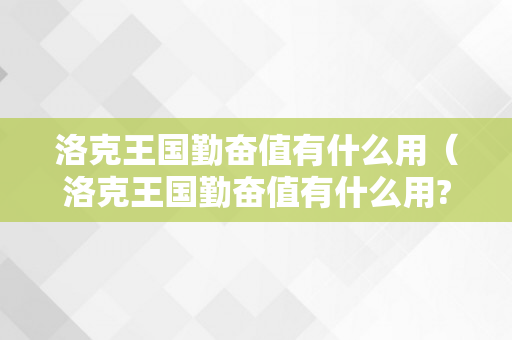 洛克王国勤奋值有什么用（洛克王国勤奋值有什么用?